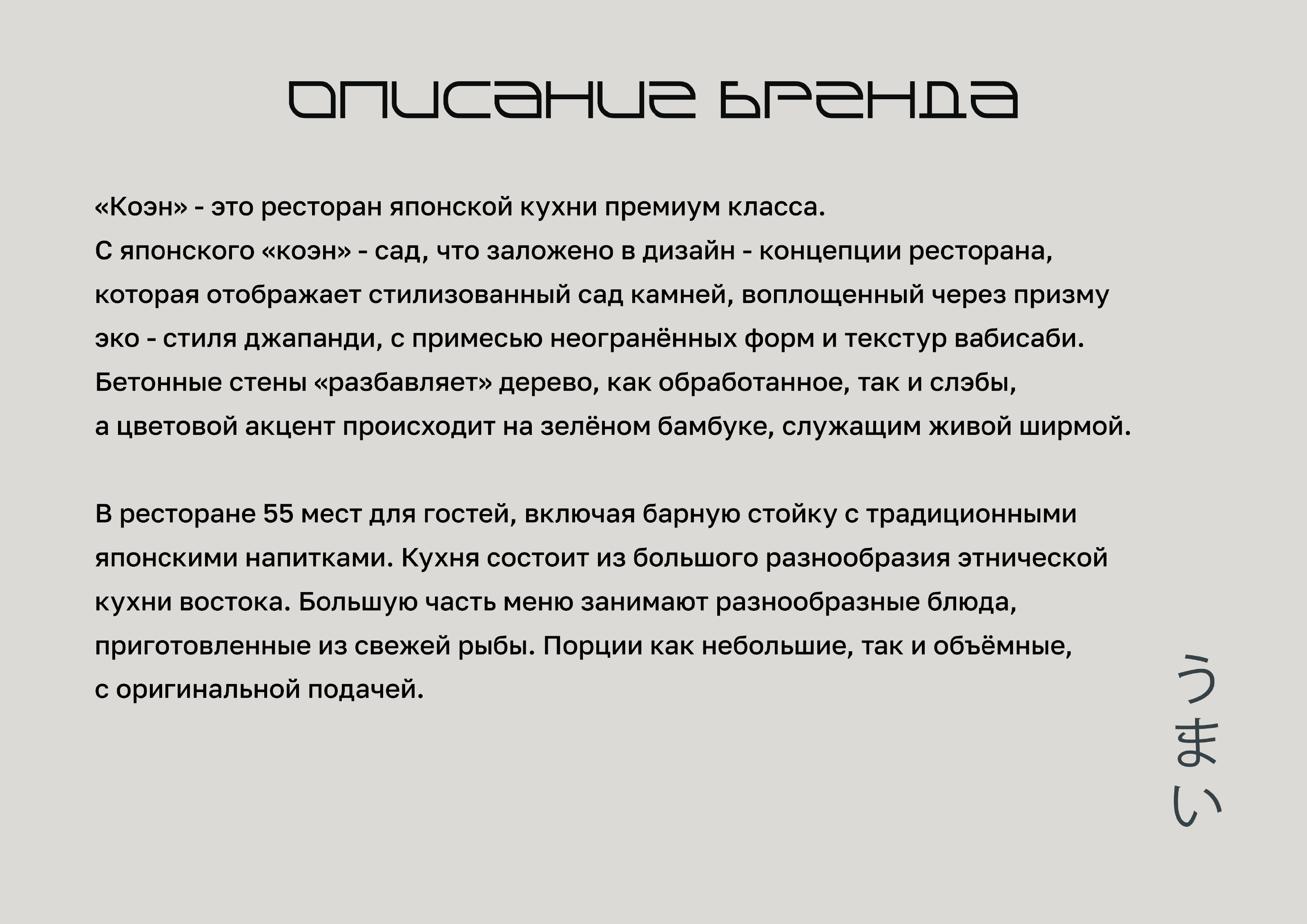 ОПИСАНИЕ БРЕНДА

«Коэн» - это ресторан японской кухни премиум класса.
С японского «коэн» - сад, что заложено в дизайн - концепции ресторана, которая отображает стилизованный сад камней, воплощенный через призму эко - стиля джапанди, с примесью неогранённых форм и текстур вабисаби. Бетонные стены «разбавляет» дерево, как обработанное, так и слэбы, а цветовой акцент происходит на зелёном бамбуке, служащим живой ширмой.

В ресторане 55 мест для гостей, включая барную стойку с традиционными японскими напитками. Кухня состоит из большого разнообразия этнической кухни востока. Большую часть меню занимают разнообразные блюда, приготовленные из свежей рыбы. Порции как небольшие, так и объёмные, с оригинальной подачей.

うまい